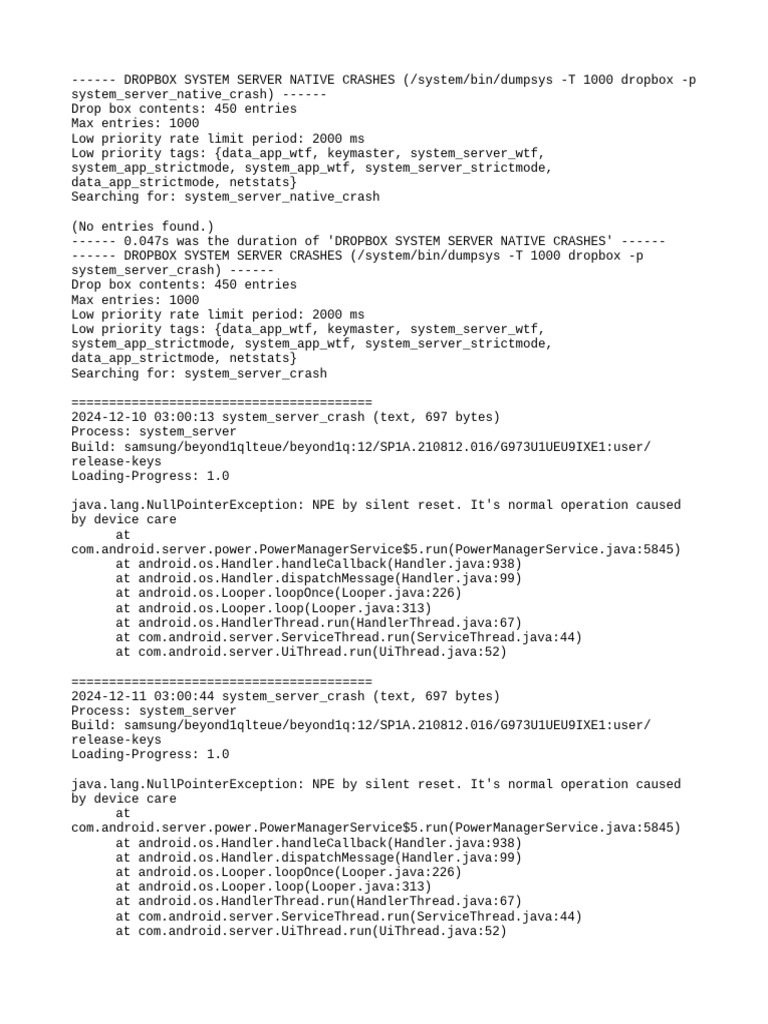 ------ DROPBOX SYSTEM SERVER NATIVE CRASHES (/system/bin/dumpsys -T 1000 dropbox -p system_server_native_crash) ------
Drop box contents: 450 entries
Max entries: 1000
Low priority rate limit period: 2000 ms
Low priority tags: {data_app_wtf, keymaster, system_server_wtf, system_app_strictmode, system_app_wtf, system_server_strictmode, data_app_strictmode, netstats}
Searching for: system_server_native_crash

(No entries found.)
------ 0.047s was the duration of 'DROPBOX SYSTEM SERVER NATIVE CRASHES' ------
------ DROPBOX SYSTEM SERVER CRASHES (/system/bin/dumpsys -T 1000 dropbox -p system_server_crash) ------
Drop box contents: 450 entries
Max entries: 1000
Low priority rate limit period: 2000 ms
Low priority tags: {data_app_wtf, keymaster, system_server_wtf, system_app_strictmode, system_app_wtf, system_server_strictmode, data_app_strictmode, netstats}
Searching for: system_server_crash

========================================
2024-12-10 03:00:13 system_server_crash (text, 697 bytes)
Process: system_server
Build: samsung/beyond1qlteue/beyond1q:12/SP1A.210812.016/G973U1UEU9IXE1:user/release-keys
Loading-Progress: 1.0

java.lang.NullPointerException: NPE by silent reset. It's normal operation caused by device care
at
com.android.server.power.PowerManagerService$5.run(PowerManagerService.java:5845)
at android.os.Handler.handleCallback(Handler.java:938)
at android.os.Handler.dispatchMessage(Handler.java:99)
at android.os.Looper.loopOnce(Looper.java:226)
at android.os.Looper.loop(Looper.java:313)
at android.os.HandlerThread.run(HandlerThread.java:67)
at com.android.server.ServiceThread.run(ServiceThread.java:44)
at com.android.server.UiThread.run(UiThread.java:52)

========================================
2024-12-11 03:00:44 system_server_crash (text, 697 bytes)
Process: system_server
Build: samsung/beyond1qlteue/beyond1q:12/SP1A.210812.016/G973U1UEU9IXE1:user/release-keys
Loading-Progress: 1.0

java.lang.NullPointerException: NPE by silent reset. It's normal operation caused by device care
at
com.android.server.power.PowerManagerService$5.run(PowerManagerService.java:5845)
at android.os.Handler.handleCallback(Handler.java:938)
at android.os.Handler.dispatchMessage(Handler.java:99)
at android.os.Looper.loopOnce(Looper.java:226)
at android.os.Looper.loop(Looper.java:313)
at android.os.HandlerThread.run(HandlerThread.java:67)
at com.android.server.ServiceThread.run(ServiceThread.java:44)
at com.android.server.UiThread.run(UiThread.java:52)